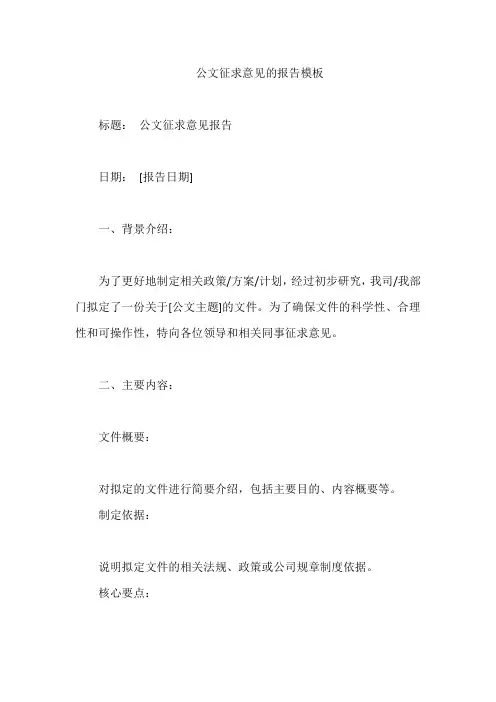 公文征求意见的报告模板

标题： 公文征求意见报告

日期： [报告日期]

一、背景介绍：

为了更好地制定相关政策/方案/计划，经过初步研究，我司/我部门拟定了一份关于[公文主题]的文件。为了确保文件的科学性、合理性和可操作性，特向各位领导和相关同事征求意见。

二、主要内容：

文件概要：

对拟定的文件进行简要介绍，包括主要目的、内容概要等。

制定依据：

说明拟定文件的相关法规、政策或公司规章制度依据。

核心要点：